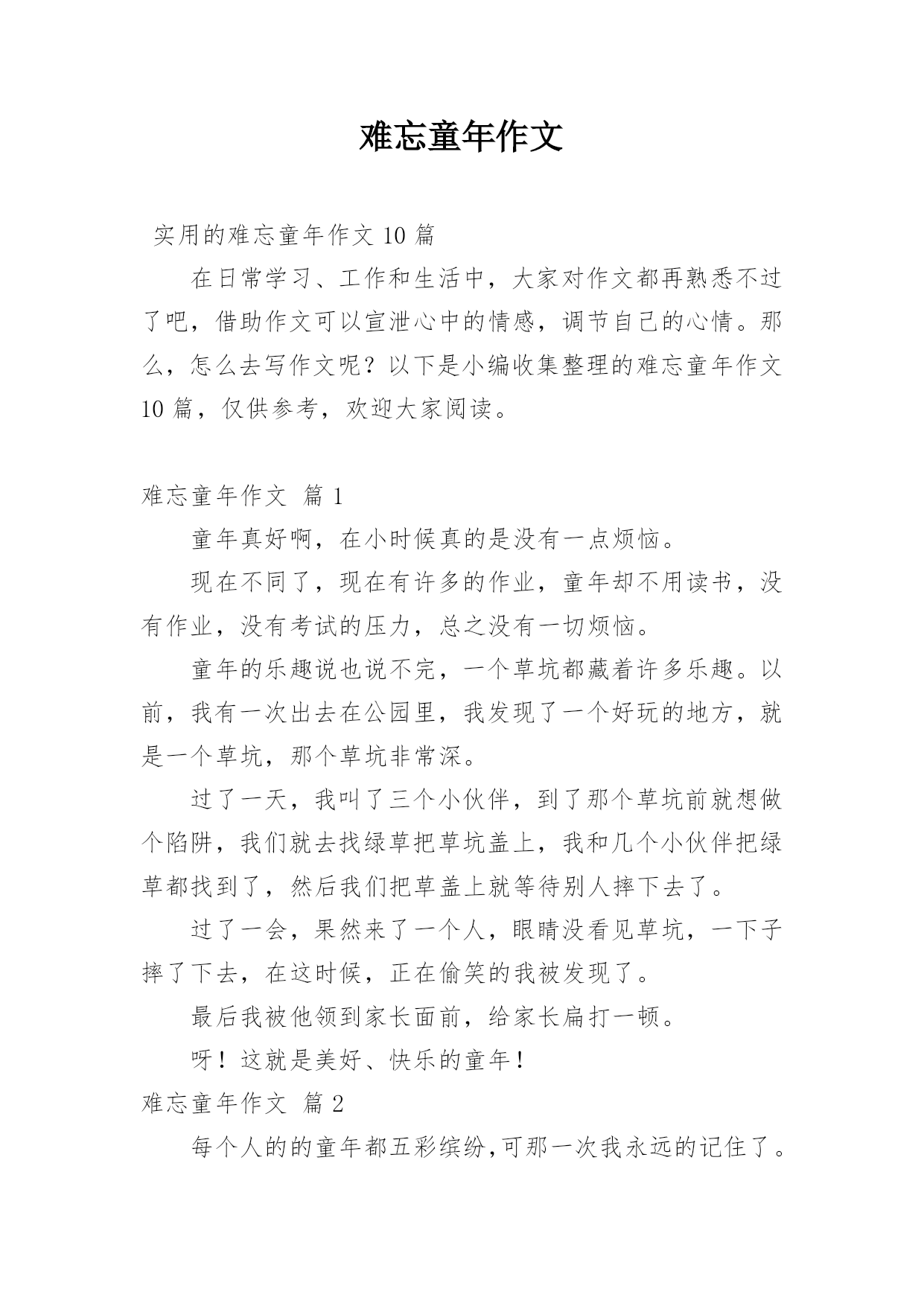 难忘童年作文

实用的难忘童年作文 10 篇

在日常学习、工作和生活中，大家对作文都再熟悉不过了吧，借助作文可以宣泄心中的情感，调节自己的心情。那么，怎么去写作文呢？以下是小编收集整理的难忘童年作文 10 篇，仅供参考，欢迎大家阅读。

难忘童年作文 篇 1

童年真好啊，在小时候真的是没有一点烦恼。

现在不同了，现在有许多的作业，童年却不用读书，没有作业，没有考试的压力，总之没有一切烦恼。

童年的乐趣说也说不完，一个草坑都藏着许多乐趣。以前，我有一次出去在公园里，我发现了一个好玩的地方，就是一个草坑，那个草坑非常深。

过了一天，我叫了三个小伙伴，到了那个草坑前就想做个陷阱，我们就去找绿草把草坑盖上，我和几个小伙伴把绿草都找到了，然后我们把草盖上就等待别人摔下去了。

过了一会，果然来了一个人，眼睛没看见草坑，一下子摔了下去，在这时候，正在偷笑的我被发现了。

最后我被他领到家长面前，给家长扁打一顿。

呀！这就是美好、快乐的童年！

难忘童年作文 篇 2

每个人的的童年都五彩缤纷,可那一次我永远的记住了。